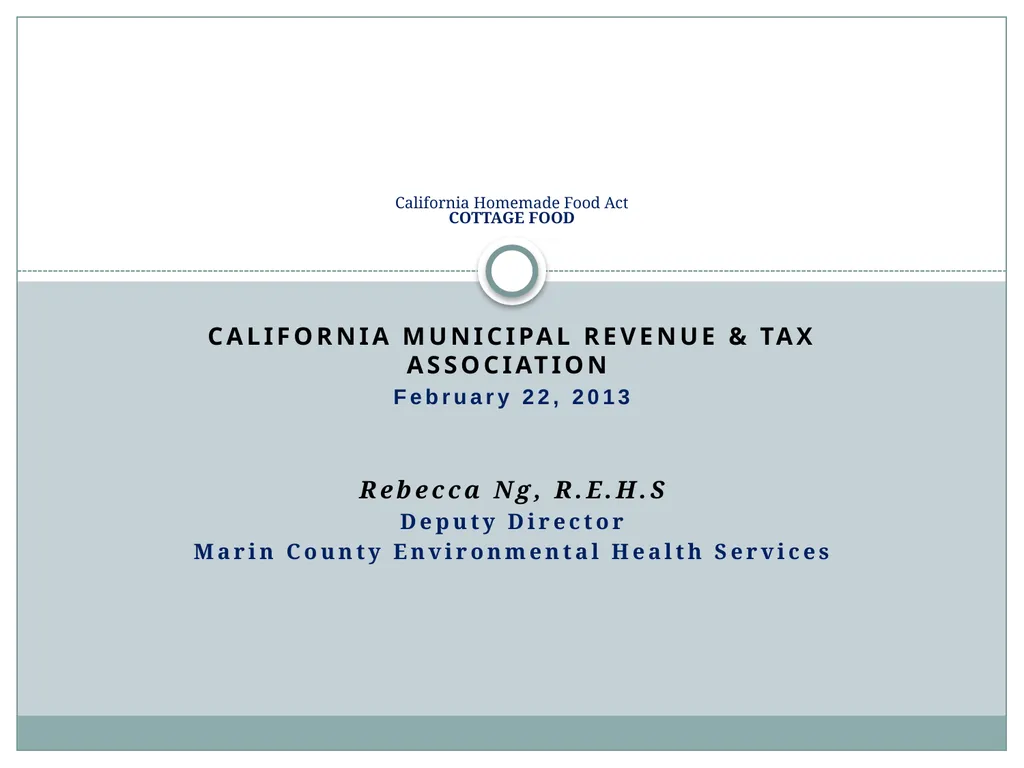 California Homemade Food Act
COTTAGE FOOD

CALIFORNIA MUNICIPAL REVENUE & TAX ASSOCIATION
February 22, 2013

Rebecca Ng, R.E.H.S
Deputy Director
Marin County Environmental Health Services